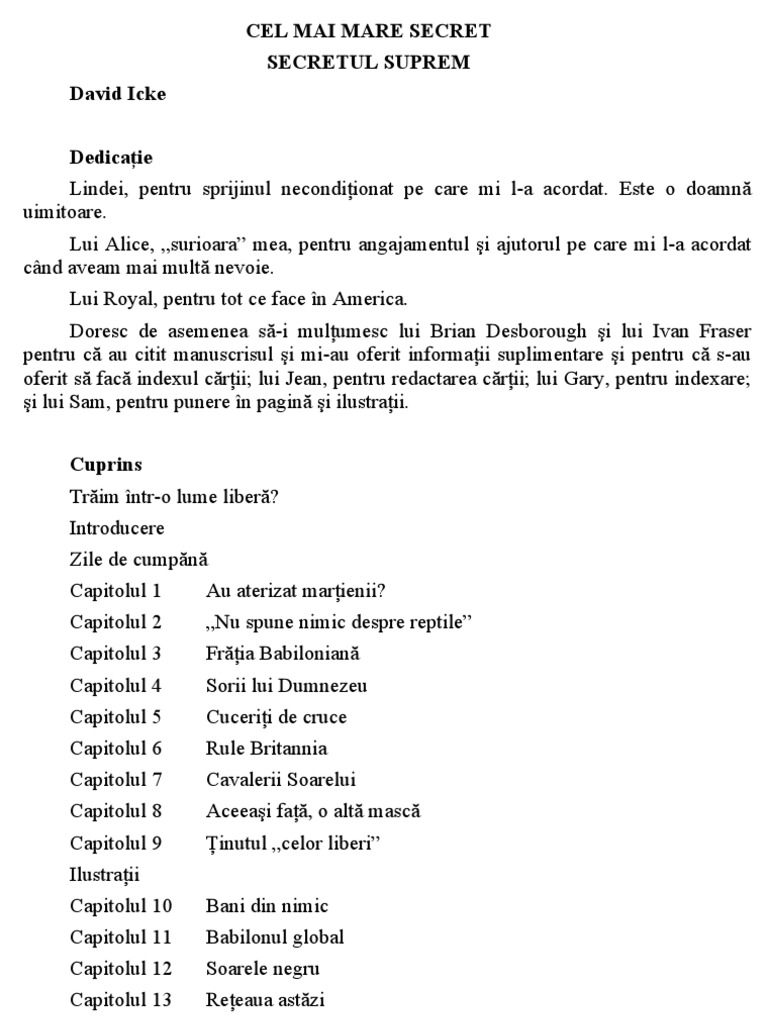 CEL MAI MARE SECRET
SECRETUL SUPREM

David Icke

Dedicație

Lindei, pentru sprijinul necondiționat pe care mi l-a acordat. Este o doamnă uimitoare.

Lui Alice, „surioara” mea, pentru angajamentul și ajutorul pe care mi l-a acordat când aveam mai multă nevoie.

Lui Royal, pentru tot ce face în America.

Doresc de asemenea să-i mulțumesc lui Brian Desborough și lui Ivan Fraser pentru că au citit manuscrisul și mi-au oferit informații suplimentare și pentru că s-au oferit să facă indexul cărții; lui Jean, pentru redactarea cărții; lui Gary, pentru indexare; și lui Sam, pentru punere în pagină și ilustrații.

Cuprins

Trăim într-o lume liberă?

Introducere

Zile de cumpănă

Capitolul 1 Au aterizat marțienii?

Capitolul 2 „Nu spune nimic despre reptile”

Capitolul 3 Frăția Babiloniană

Capitolul 4 Sorii lui Dumnezeu

Capitolul 5 Cuceriți de cruce

Capitolul 6 Rule Britannia

Capitolul 7 Cavalerii Soarelui

Capitolul 8 Aceeași față, o altă mască

Capitolul 9 Ținutul „celor liberi”

Ilustrații

Capitolul 10 Bani din nimic

Capitolul 11 Babilonul global

Capitolul 12 Soarele negru

Capitolul 13 Rețeaua astăzi